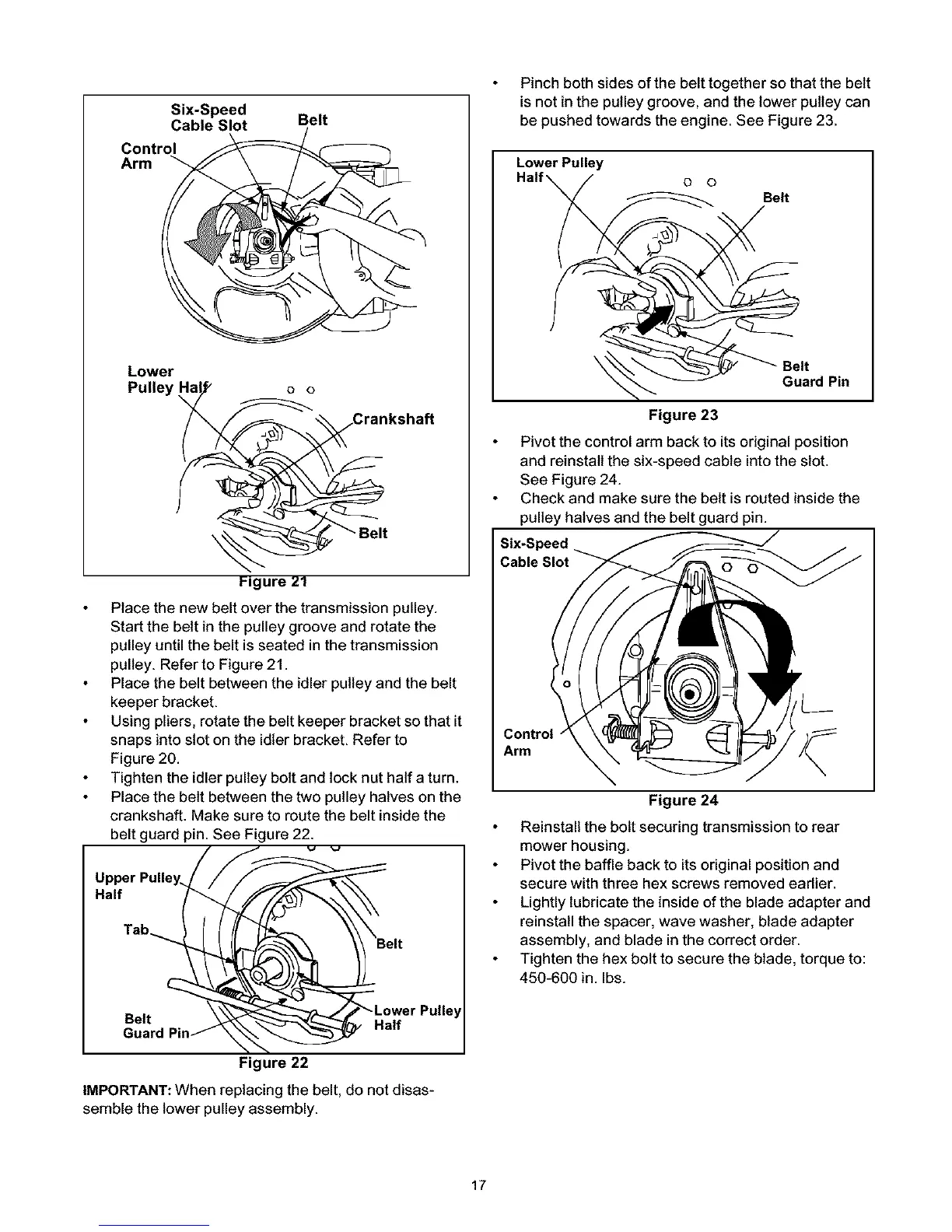 Six-Speed Cable Slot

Belt

Control Arm

Lower Pulley Half

Crankshaft

Belt

Figure 21

• Place the new belt over the transmission pulley. Start the belt in the pulley groove and rotate the pulley until the belt is seated in the transmission pulley. Refer to Figure 21.
• Place the belt between the idler pulley and the belt keeper bracket.
• Using pliers, rotate the belt keeper bracket so that it snaps into slot on the idler bracket. Refer to Figure 20.
• Tighten the idler pulley bolt and lock nut half a turn.
• Place the belt between the two pulley halves on the crankshaft. Make sure to route the belt inside the belt guard pin. See Figure 22.

Upper Pulley Half

Tab

Belt

Belt Guard Pin

Lower Pulley Half

Figure 22

IMPORTANT: When replacing the belt, do not disassemble the lower pulley assembly.

• Pinch both sides of the belt together so that the belt is not in the pulley groove, and the lower pulley can be pushed towards the engine. See Figure 23.

Lower Pulley Half

Belt

Belt Guard Pin

Figure 23

• Pivot the control arm back to its original position and reinstall the six-speed cable into the slot. See Figure 24.
• Check and make sure the belt is routed inside the pulley halves and the belt guard pin.

Six-Speed Cable Slot

Control Arm

Figure 24

• Reinstall the bolt securing transmission to rear mower housing.
• Pivot the baffle back to its original position and secure with three hex screws removed earlier.
• Lightly lubricate the inside of the blade adapter and reinstall the spacer, wave washer, blade adapter assembly, and blade in the correct order.
• Tighten the hex bolt to secure the blade, torque to: 450-600 in. lbs.

17